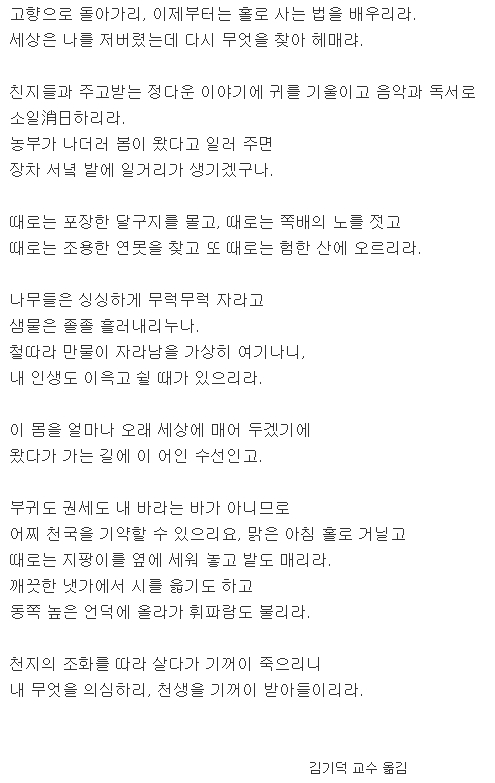 고향으로 돌아가리, 이제부터는 홀로 사는 법을 배우리라.
세상은 나를 저버렸는데 다시 무엇을 찾아 헤매랴.

친지들과 주고받는 정다운 이야기에 귀를 기울이고 음악과 독서로 소일消日하리라.
농부가 나더러 봄이 왔다고 일러 주면
장차 서녘 밭에 일거리가 생기겠구나.

때로는 포장한 달구지를 몰고, 때로는 쪽배의 노를 젓고
때로는 조용한 연못을 찾고 또 때로는 험한 산에 오르리라.

나무들은 싱싱하게 무럭무럭 자라고
샘물은 졸졸 흘러내리누나.
철따라 만물이 자라남을 가상히 여기나니,
내 인생도 이윽고 쉴 때가 있으리라.

이 몸을 얼마나 오래 세상에 매어 두겠기에
왔다가 가는 길에 이 어인 수선인고.

부귀도 권세도 내 바라는 바가 아니므로
어찌 천국을 기약할 수 있으리요, 맑은 아침 홀로 거닐고
때로는 지팡이를 옆에 세워 놓고 밭도 매리라.
깨끗한 냇가에서 시를 읊기도 하고
동쪽 높은 언덕에 올라가 휘파람도 불리라.

천지의 조화를 따라 살다가 기꺼이 죽으리니
내 무엇을 의심하리, 천생을 기꺼이 받아들이리라.

김기덕 교수 옮김